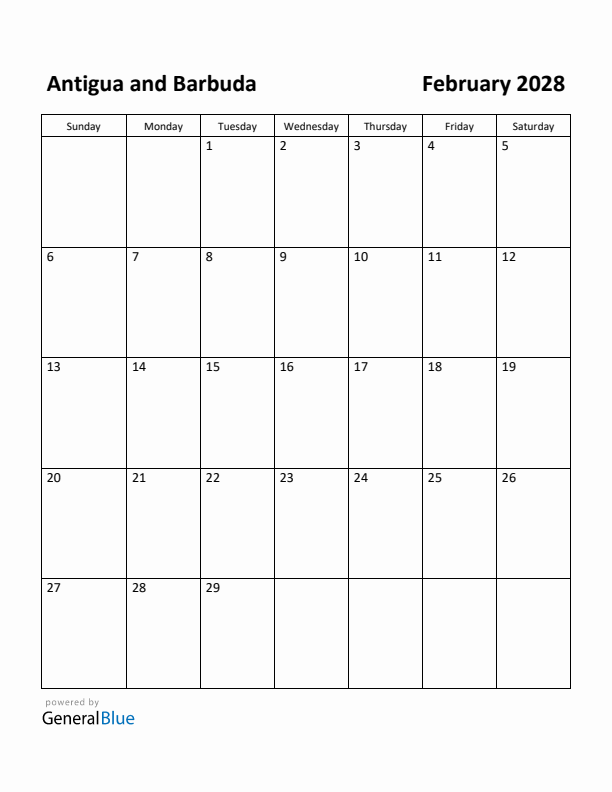 Antigua and Barbuda

February 2028

| Sunday | Monday | Tuesday | Wednesday | Thursday | Friday | Saturday |
|---|---|---|---|---|---|---|
| | | 1 | 2 | 3 | 4 | 5 |
| 6 | 7 | 8 | 9 | 10 | 11 | 12 |
| 13 | 14 | 15 | 16 | 17 | 18 | 19 |
| 20 | 21 | 22 | 23 | 24 | 25 | 26 |
| 27 | 28 | 29 | | | | |

powered by
GeneralBlue